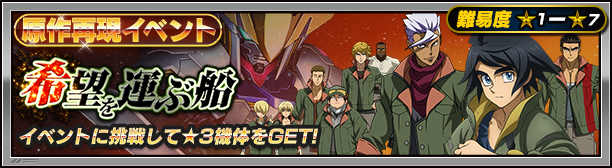 原作再現イベント

難易度 ★1ー★7

希望を運ぶ船

イベントに挑戦して★3機体をGET!